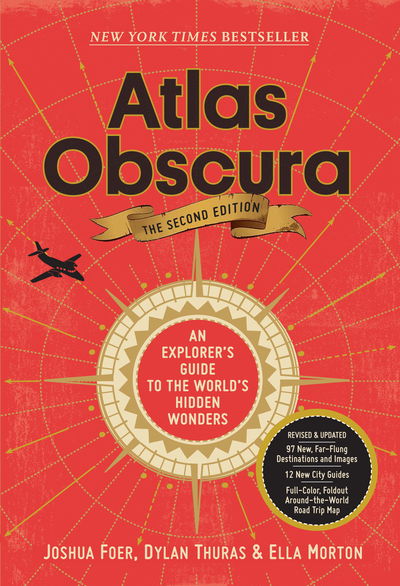 NEW YORK TIMES BESTSELLER

Atlas Obscura

THE SECOND EDITION

AN EXPLORER'S GUIDE TO THE WORLD'S HIDDEN WONDERS

REVISED & UPDATED

97 New, Far-Flung Destinations and Images

12 New City Guides

Full-Color, Foldout Around-the-World Road Trip Map

JOSHUA FOER, DYLAN THURAS & ELLA MORTON